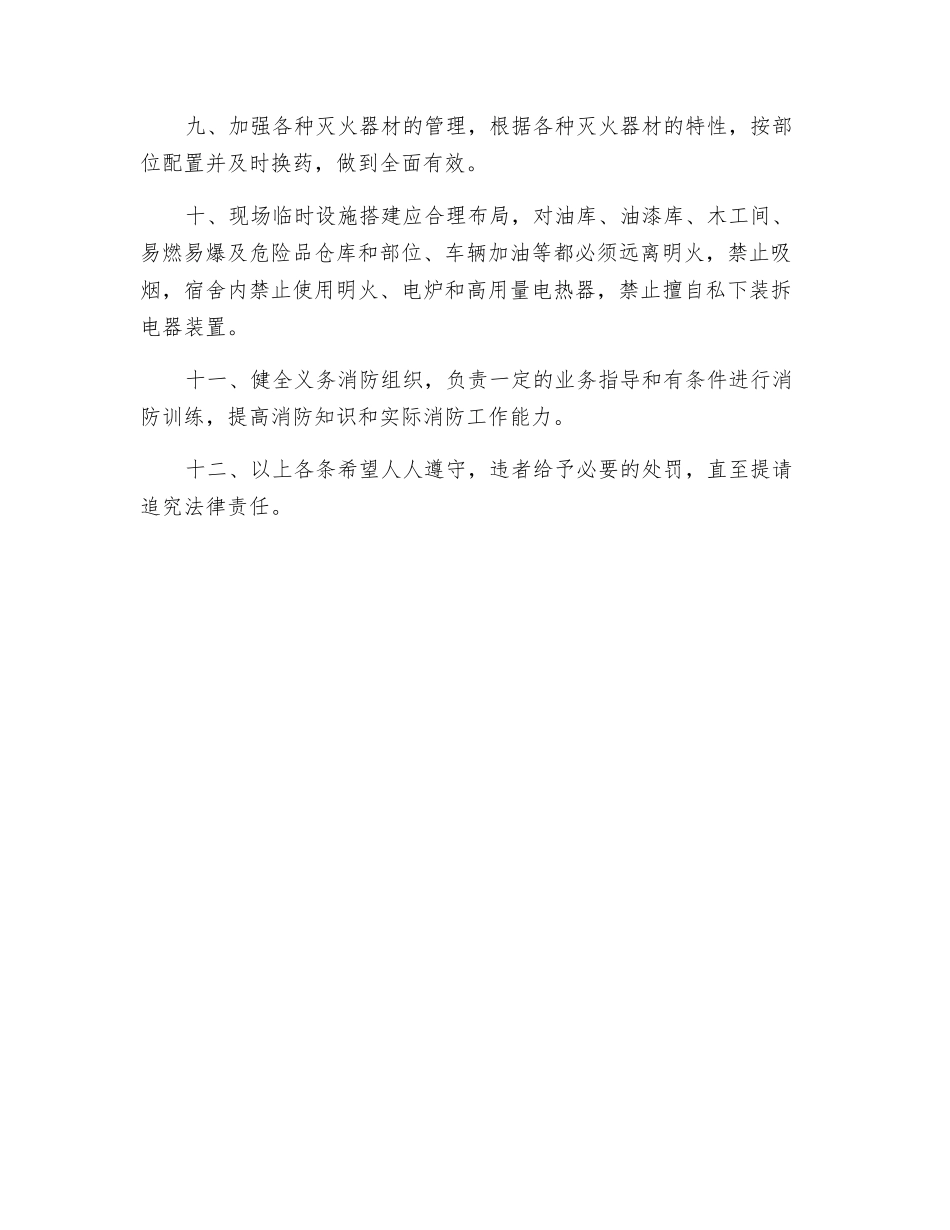 九、加强各种灭火器材的管理，根据各种灭火器材的特性，按部位配置并及时换药，做到全面有效。

十、现场临时设施搭建应合理布局，对油库、油漆库、木工间、易燃易爆及危险品仓库和部位、车辆加油等都必须远离明火，禁止吸烟，宿舍内禁止使用明火、电炉和高用量电热器，禁止擅自私下装拆电器装置。

十一、健全义务消防组织，负责一定的业务指导和有条件进行消防训练，提高消防知识和实际消防工作能力。

十二、以上各条希望人人遵守，违者给予必要的处罚，直至提请追究法律责任。